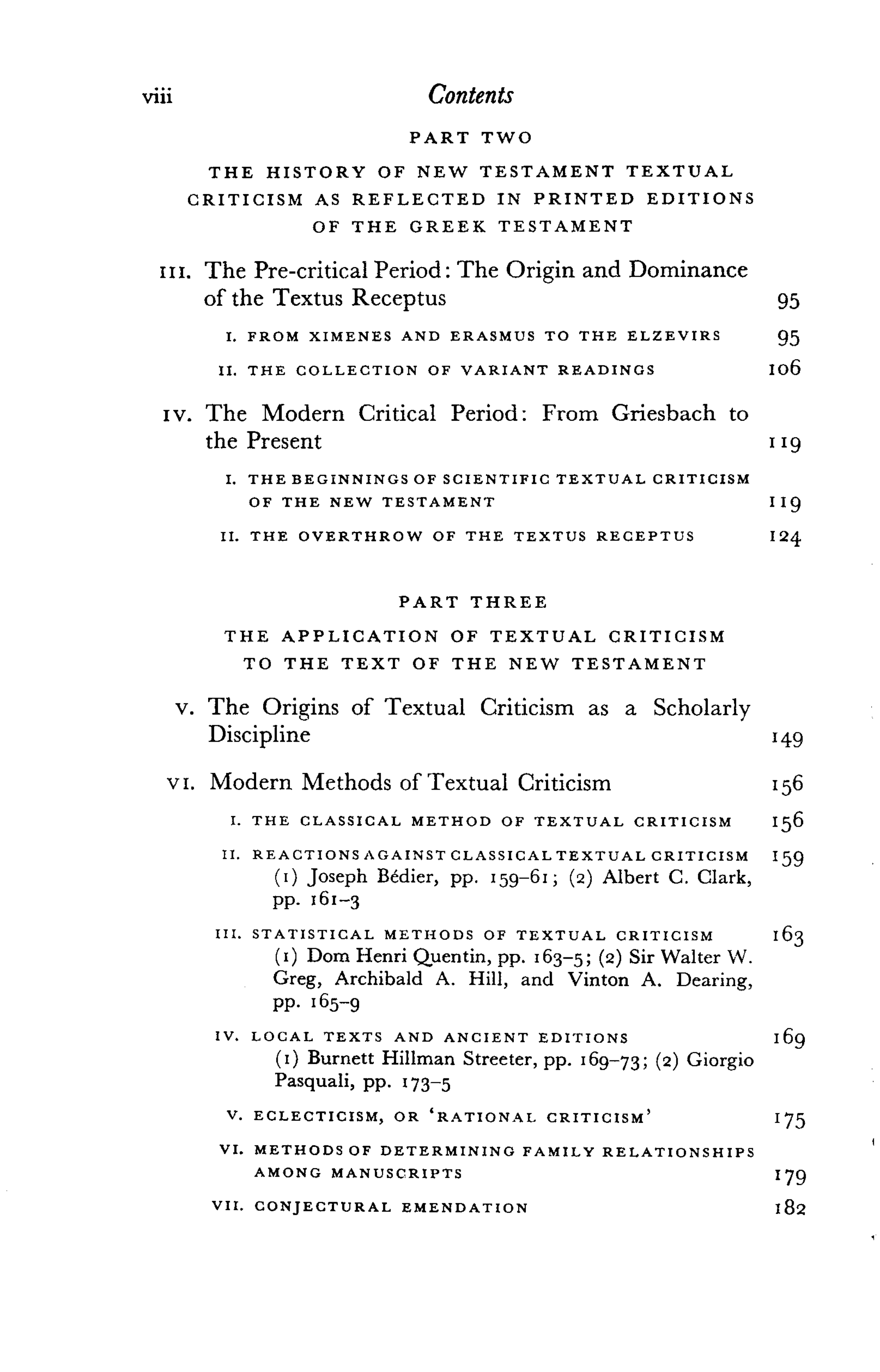 viii Contents

PART TWO

THE HISTORY OF NEW TESTAMENT TEXTUAL CRITICISM AS REFLECTED IN PRINTED EDITIONS OF THE GREEK TESTAMENT

III. The Pre-critical Period: The Origin and Dominance of the Textus Receptus 95

I. FROM XIMENES AND ERASMUS TO THE ELZEVIRS 95

II. THE COLLECTION OF VARIANT READINGS 106

IV. The Modern Critical Period: From Griesbach to the Present 119

I. THE BEGINNINGS OF SCIENTIFIC TEXTUAL CRITICISM OF THE NEW TESTAMENT 119

II. THE OVERTHROW OF THE TEXTUS RECEPTUS 124

PART THREE

THE APPLICATION OF TEXTUAL CRITICISM TO THE TEXT OF THE NEW TESTAMENT

V. The Origins of Textual Criticism as a Scholarly Discipline 149

VI. Modern Methods of Textual Criticism 156

I. THE CLASSICAL METHOD OF TEXTUAL CRITICISM 156

II. REACTIONS AGAINST CLASSICAL TEXTUAL CRITICISM 159
(1) Joseph Bédier, pp. 159–61; (2) Albert C. Clark, pp. 161–3

III. STATISTICAL METHODS OF TEXTUAL CRITICISM 163
(1) Dom Henri Quentin, pp. 163–5; (2) Sir Walter W. Greg, Archibald A. Hill, and Vinton A. Dearing, pp. 165–9

IV. LOCAL TEXTS AND ANCIENT EDITIONS 169
(1) Burnett Hillman Streeter, pp. 169–73; (2) Giorgio Pasquali, pp. 173–5

V. ECLECTICISM, OR 'RATIONAL CRITICISM' 175

VI. METHODS OF DETERMINING FAMILY RELATIONSHIPS AMONG MANUSCRIPTS 179

VII. CONJECTURAL EMENDATION 182